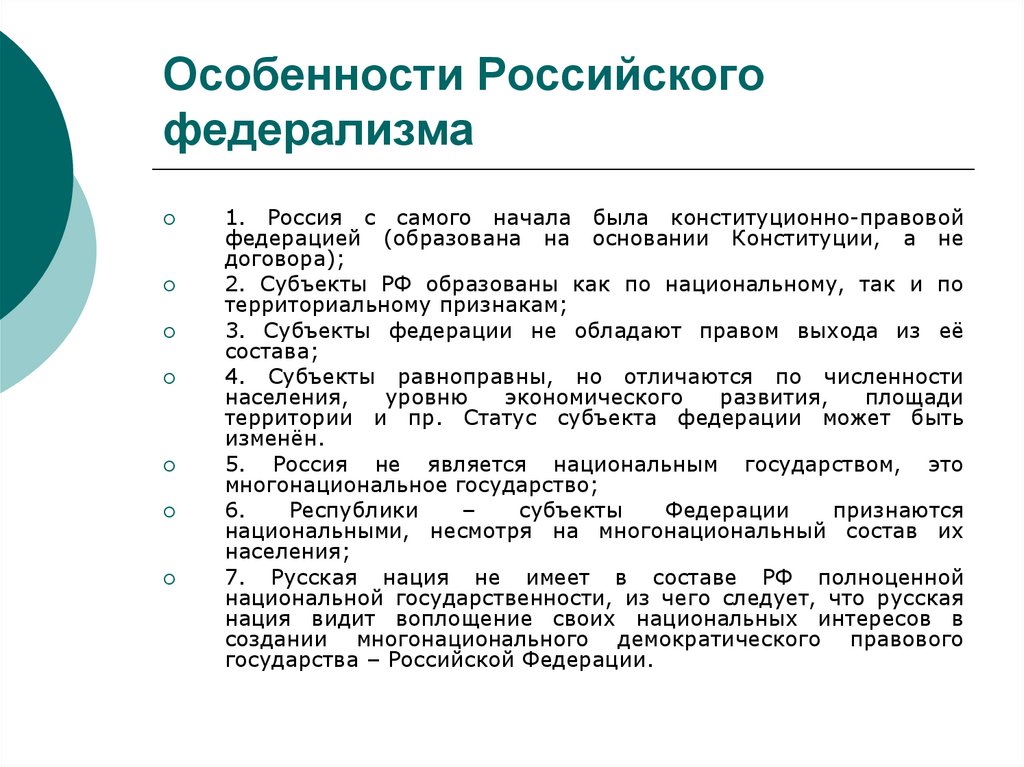 Особенности Российского федерализма

1. Россия с самого начала была конституционно-правовой федерацией (образована на основании Конституции, а не договора);

2. Субъекты РФ образованы как по национальному, так и по территориальному признакам;

3. Субъекты федерации не обладают правом выхода из её состава;

4. Субъекты равноправны, но отличаются по численности населения, уровню экономического развития, площади территории и пр. Статус субъекта федерации может быть изменён.

5. Россия не является национальным государством, это многонациональное государство;

6. Республики – субъекты Федерации признаются национальными, несмотря на многонациональный состав их населения;

7. Русская нация не имеет в составе РФ полноценной национальной государственности, из чего следует, что русская нация видит воплощение своих национальных интересов в создании многонационального демократического правового государства – Российской Федерации.